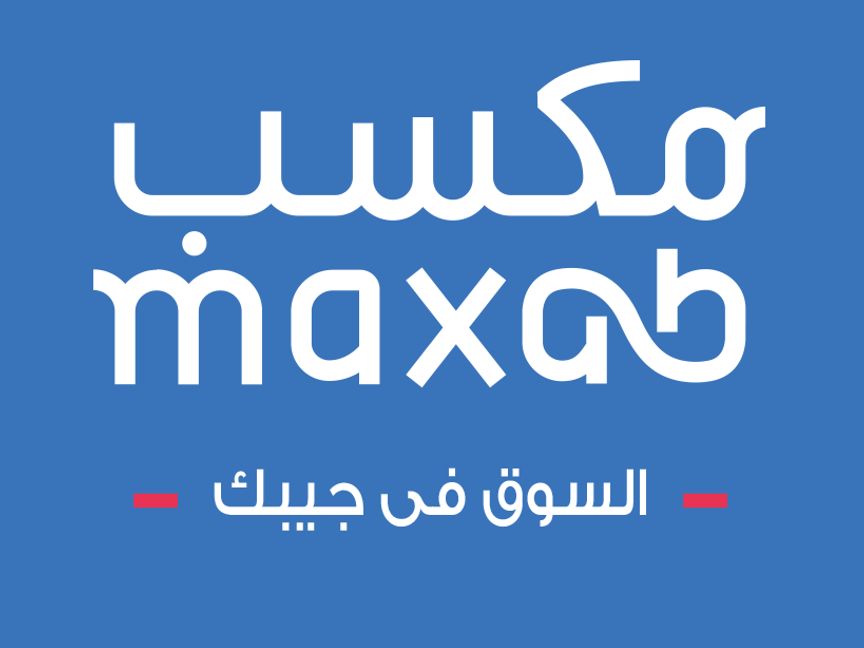 مكسب
maxab
السوق فى جيبك